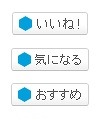 いいね！

気になる

おすすめ